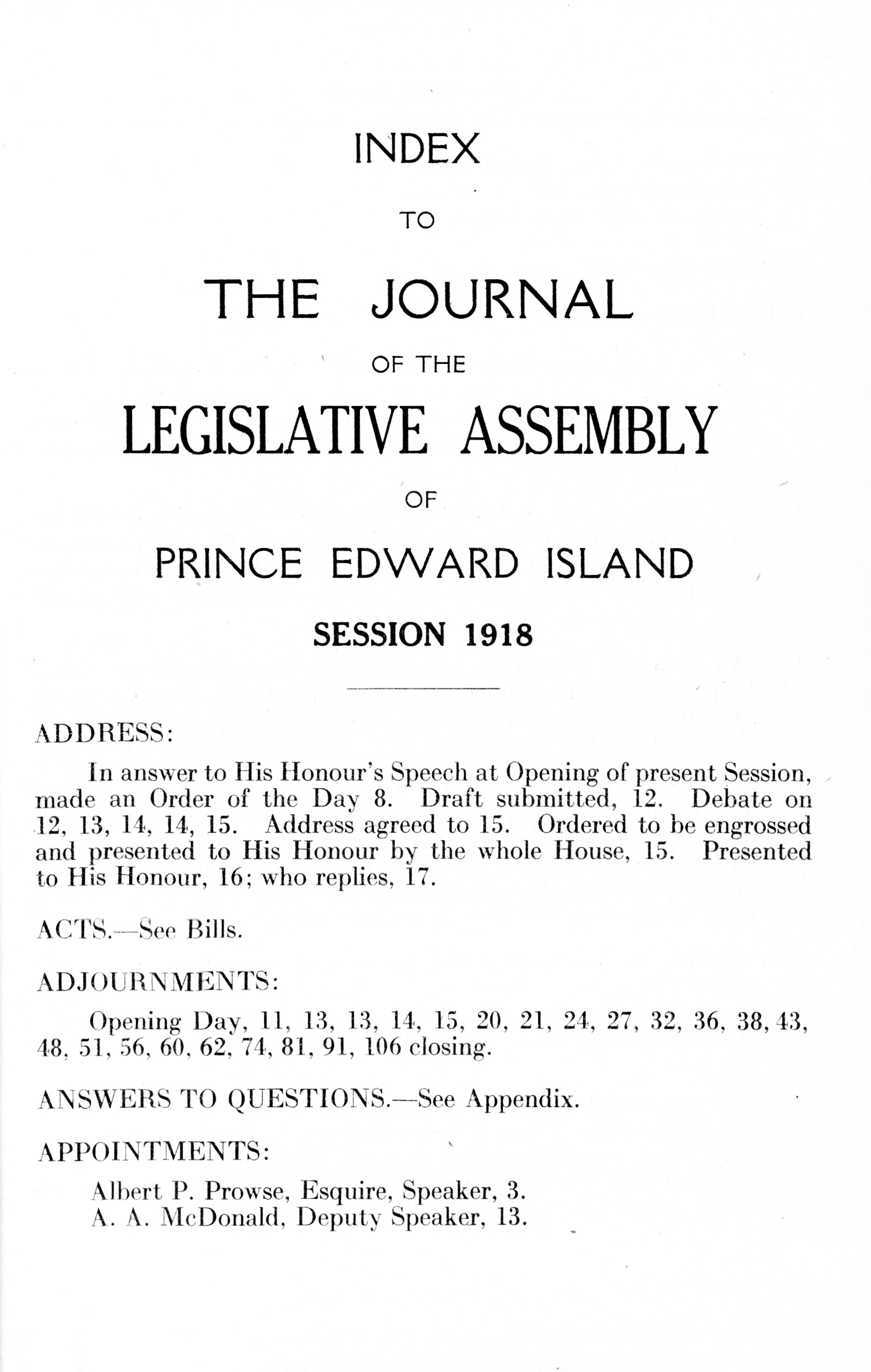 INDEX

TO

THE JOURNAL

OF THE

LEGISLATIVE ASSEMBLY

OF

PRINCE EDWARD ISLAND

SESSION 1918

ADDRESS:

In answer to His Honour's Speech at Opening of present Session, made an Order of the Day 8. Draft submitted, 12. Debate on 12, 13, 14, 14, 15. Address agreed to 15. Ordered to be engrossed and presented to His Honour by the whole House, 15. Presented to His Honour, 16; who replies, 17.

ACTS.—See Bills.

ADJOURNMENTS:

Opening Day, 11, 13, 13, 14, 15, 20, 21, 24, 27, 32, 36, 38, 43, 48, 51, 56, 60, 62, 74, 81, 91, 106 closing.

ANSWERS TO QUESTIONS.—See Appendix.

APPOINTMENTS:

Albert P. Prowse, Esquire, Speaker, 3.
A. A. McDonald, Deputy Speaker, 13.